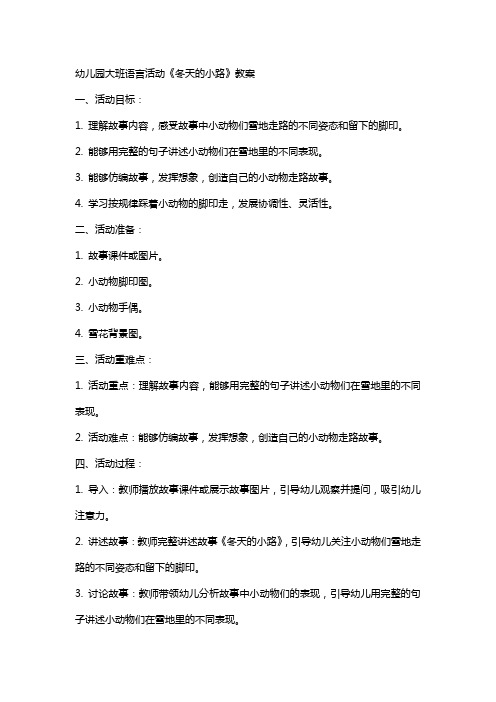 幼儿园大班语言活动《冬天的小路》教案

一、活动目标：

1. 理解故事内容，感受故事中小动物们雪地走路的不同姿态和留下的脚印。

2. 能够用完整的句子讲述小动物们在雪地里的不同表现。

3. 能够仿编故事，发挥想象，创造自己的小动物走路故事。

4. 学习按规律踩着小动物的脚印走，发展协调性、灵活性。

二、活动准备：

1. 故事课件或图片。

2. 小动物脚印图。

3. 小动物手偶。

4. 雪花背景图。

三、活动重难点：

1. 活动重点：理解故事内容，能够用完整的句子讲述小动物们在雪地里的不同表现。

2. 活动难点：能够仿编故事，发挥想象，创造自己的小动物走路故事。

四、活动过程：

1. 导入：教师播放故事课件或展示故事图片，引导幼儿观察并提问，吸引幼儿注意力。

2. 讲述故事：教师完整讲述故事《冬天的小路》，引导幼儿关注小动物们雪地走路的不同姿态和留下的脚印。

3. 讨论故事：教师带领幼儿分析故事中小动物们的表现，引导幼儿用完整的句子讲述小动物们在雪地里的不同表现。